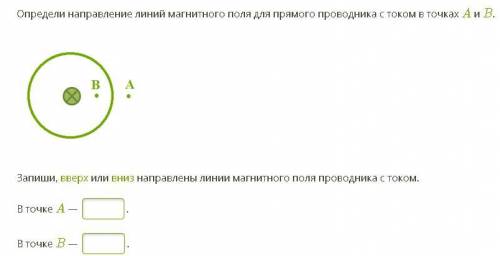 Определи направление линий магнитного поля для прямого проводника с током в точках $A$ и $B$.

B A

Запиши, вверх или вниз направлены линии магнитного поля проводника с током.

В точке $A$ — .

В точке $B$ — .